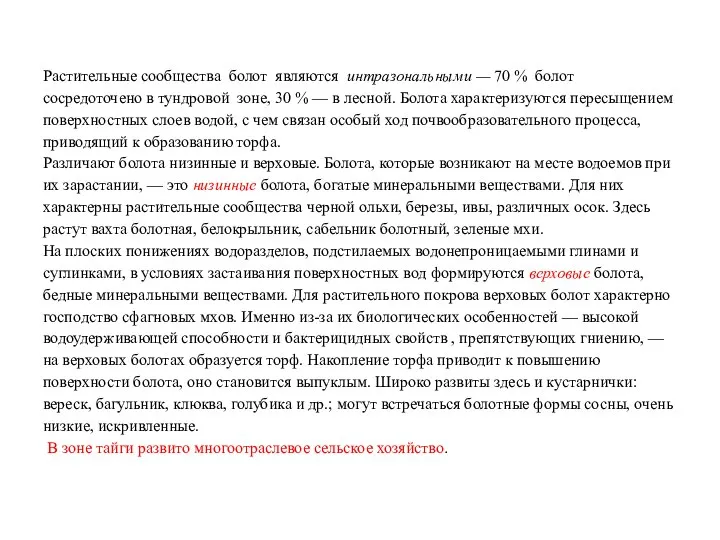 Растительные сообщества болот являются интразональными — 70 % болот сосредоточено в тундровой зоне, 30 % — в лесной. Болота характеризуются пересыщением поверхностных слоев водой, с чем связан особый ход почвообразовательного процесса, приводящий к образованию торфа.
Различают болота низинные и верховые. Болота, которые возникают на месте водоемов при их зарастании, — это низинные болота, богатые минеральными веществами. Для них характерны растительные сообщества черной ольхи, березы, ивы, различных осок. Здесь растут вахта болотная, белокрыльник, сабельник болотный, зеленые мхи.
На плоских понижениях водоразделов, подстилаемых водонепроницаемыми глинами и суглинками, в условиях застаивания поверхностных вод формируются верховые болота, бедные минеральными веществами. Для растительного покрова верховых болот характерно господство сфагновых мхов. Именно из-за их биологических особенностей — высокой водоудерживающей способности и бактерицидных свойств , препятствующих гниению, — на верховых болотах образуется торф. Накопление торфа приводит к повышению поверхности болота, оно становится выпуклым. Широко развиты здесь и кустарнички: вереск, багульник, клюква, голубика и др.; могут встречаться болотные формы сосны, очень низкие, искривленные.
В зоне тайги развито многоотраслевое сельское хозяйство.